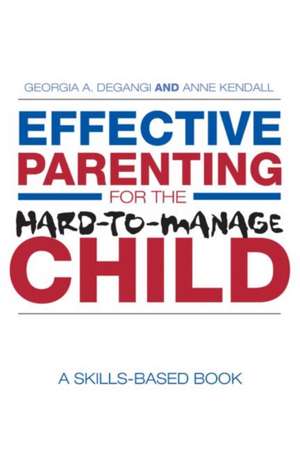 GEORGIA A. DEGANGI AND ANNE KENDALL

EFFECTIVE PARENTING FOR THE HARD-TO-MANAGE CHILD

A SKILLS-BASED BOOK